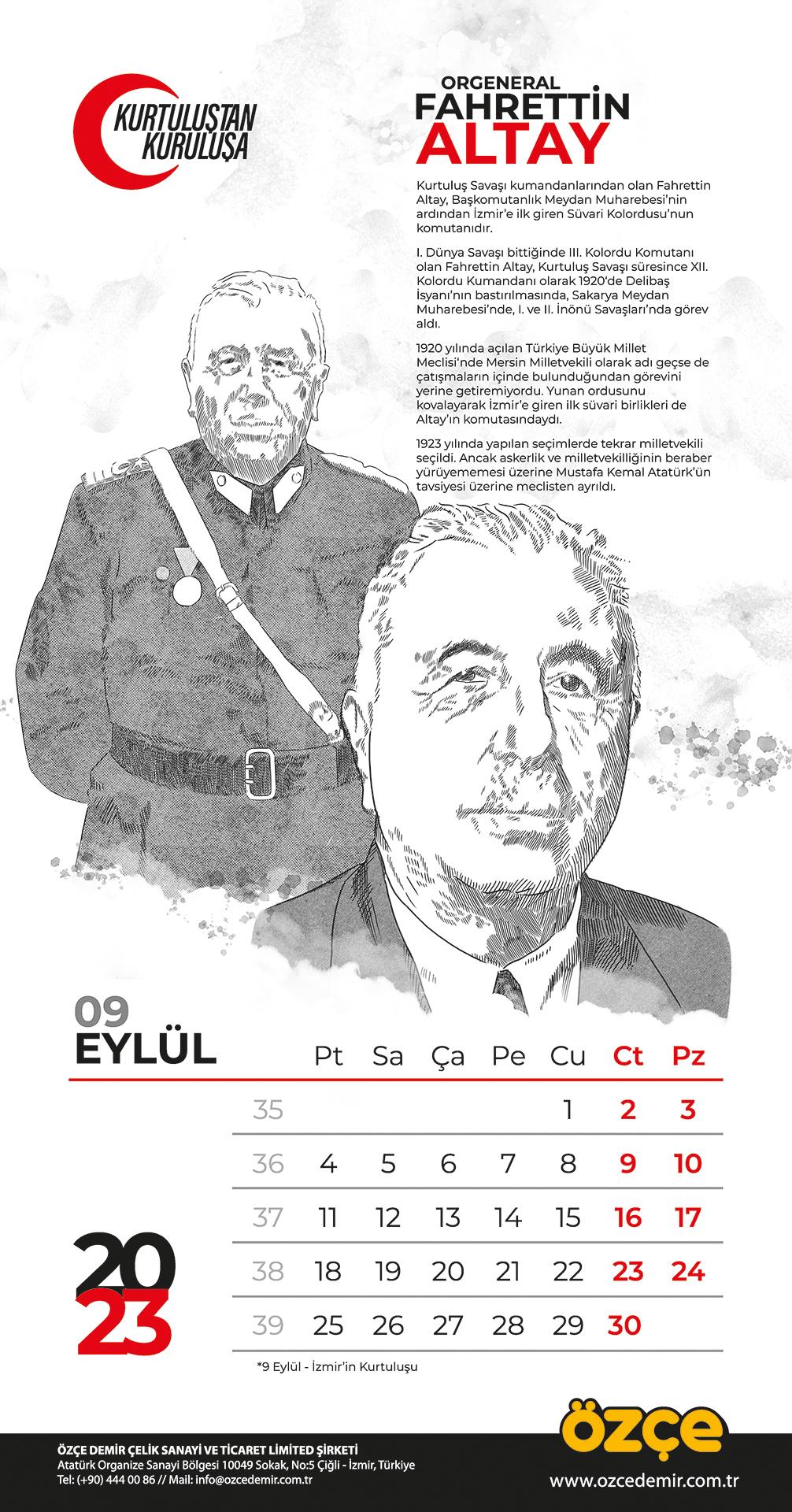 KURTULUŞTAN
KURULUŞA

ORGENERAL
FAHRETTİN
ALTAY

Kurtuluş Savaşı kumandanlarından olan Fahrettin Altay, Başkomutanlık Meydan Muharebesi'nin ardından İzmir'e ilk giren Süvari Kolordusu'nun komutanıdır.

I. Dünya Savaşı bittiğinde III. Kolordu Komutanı olan Fahrettin Altay, Kurtuluş Savaşı süresince XII. Kolordu Kumandanı olarak 1920'de Delibaş İsyanı'nın bastırılmasında, Sakarya Meydan Muharebesi'nde, I. ve II. İnönü Savaşları'nda görev aldı.

1920 yılında açılan Türkiye Büyük Millet Meclisi'nde Mersin Milletvekili olarak adı geçse de çatışmaların içinde bulunduğundan görevini yerine getiremiyordu. Yunan ordusunu kovalayarak İzmir'e giren ilk süvari birlikleri de Altay'ın komutasındaydı.

1923 yılında yapılan seçimlerde tekrar milletvekili seçildi. Ancak askerlik ve milletvekilliğinin beraber yürüyememesi üzerine Mustafa Kemal Atatürk'ün tavsiyesi üzerine meclisten ayrıldı.

09
EYLÜL

| | Pt | Sa | Ça | Pe | Cu | Ct | Pz |
|---|---|---|---|---|---|---|---|
| 35 | | | | | 1 | 2 | 3 |
| 36 | 4 | 5 | 6 | 7 | 8 | 9 | 10 |
| 37 | 11 | 12 | 13 | 14 | 15 | 16 | 17 |
| 38 | 18 | 19 | 20 | 21 | 22 | 23 | 24 |
| 39 | 25 | 26 | 27 | 28 | 29 | 30 | |

2023

*9 Eylül - İzmir'in Kurtuluşu

ÖZÇE DEMİR ÇELİK SANAYİ VE TİCARET LİMİTED ŞİRKETİ
Atatürk Organize Sanayi Bölgesi 10049 Sokak, No:5 Çiğli - İzmir, Türkiye
Tel: (+90) 444 00 86 // Mail: info@ozcedemir.com.tr

özçe
www.ozcedemir.com.tr